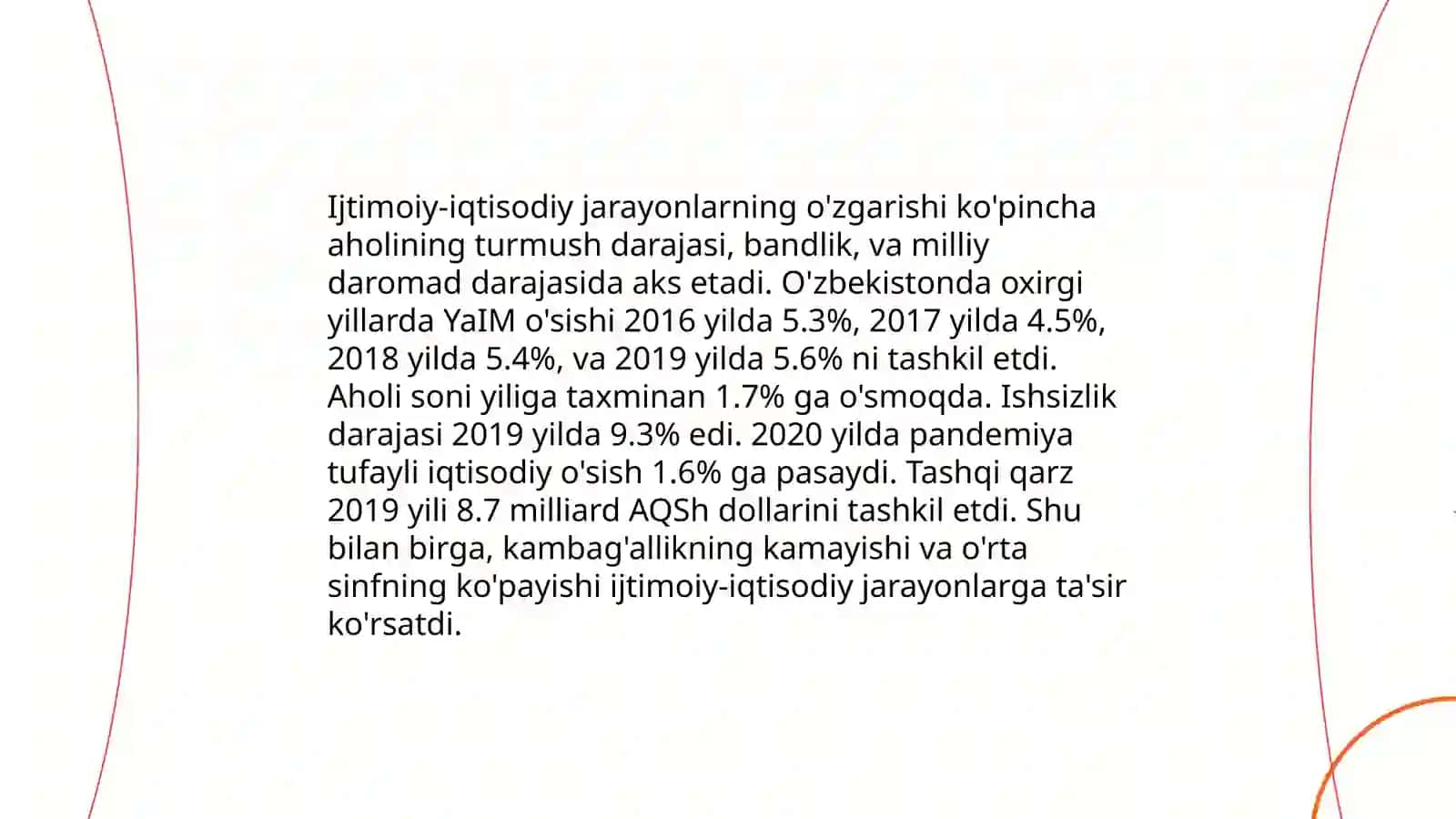 Ijtimoiy-iqtisodiy jarayonlarning o'zgarishi ko'pincha aholining turmush darajasi, bandlik, va milliy daromad darajasida aks etadi. O'zbekistonda oxirgi yillarda YaIM o'sishi 2016 yilda 5.3%, 2017 yilda 4.5%, 2018 yilda 5.4%, va 2019 yilda 5.6% ni tashkil etdi. Aholi soni yiliga taxminan 1.7% ga o'smoqda. Ishsizlik darajasi 2019 yilda 9.3% edi. 2020 yilda pandemiya tufayli iqtisodiy o'sish 1.6% ga pasaydi. Tashqi qarz 2019 yili 8.7 milliard AQSh dollarini tashkil etdi. Shu bilan birga, kambag'allikning kamayishi va o'rta sinfning ko'payishi ijtimoiy-iqtisodiy jarayonlarga ta'sir ko'rsatdi.